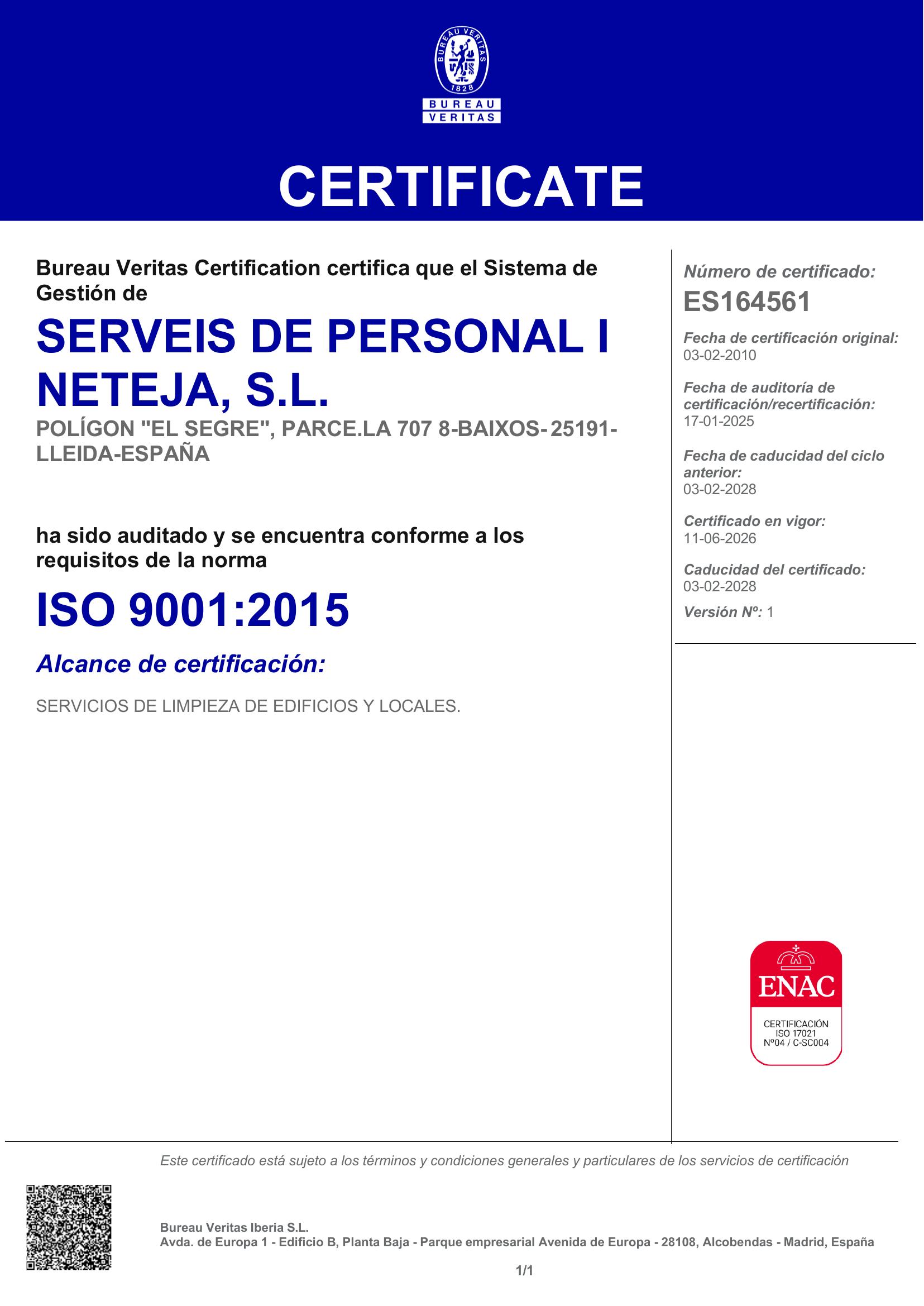 BUREAU VERITAS
1828

BUREAU
VERITAS

CERTIFICATE

Bureau Veritas Certification certifica que el Sistema de Gestión de

SERVEIS DE PERSONAL I NETEJA, S.L.

POLÍGON "EL SEGRE", PARCE.LA 707 8-BAIXOS- 25191-LLEIDA-ESPAÑA

ha sido auditado y se encuentra conforme a los requisitos de la norma

ISO 9001:2015

Alcance de certificación:

SERVICIOS DE LIMPIEZA DE EDIFICIOS Y LOCALES.

Número de certificado:
ES164561

Fecha de certificación original:
03-02-2010

Fecha de auditoría de certificación/recertificación:
17-01-2025

Fecha de caducidad del ciclo anterior:
03-02-2028

Certificado en vigor:
11-06-2026

Caducidad del certificado:
03-02-2028

Versión Nº: 1

ENAC
CERTIFICACIÓN
ISO 17021
Nº04 / C-SC004

Este certificado está sujeto a los términos y condiciones generales y particulares de los servicios de certificación

Bureau Veritas Iberia S.L.
Avda. de Europa 1 - Edificio B, Planta Baja - Parque empresarial Avenida de Europa - 28108, Alcobendas - Madrid, España

1/1